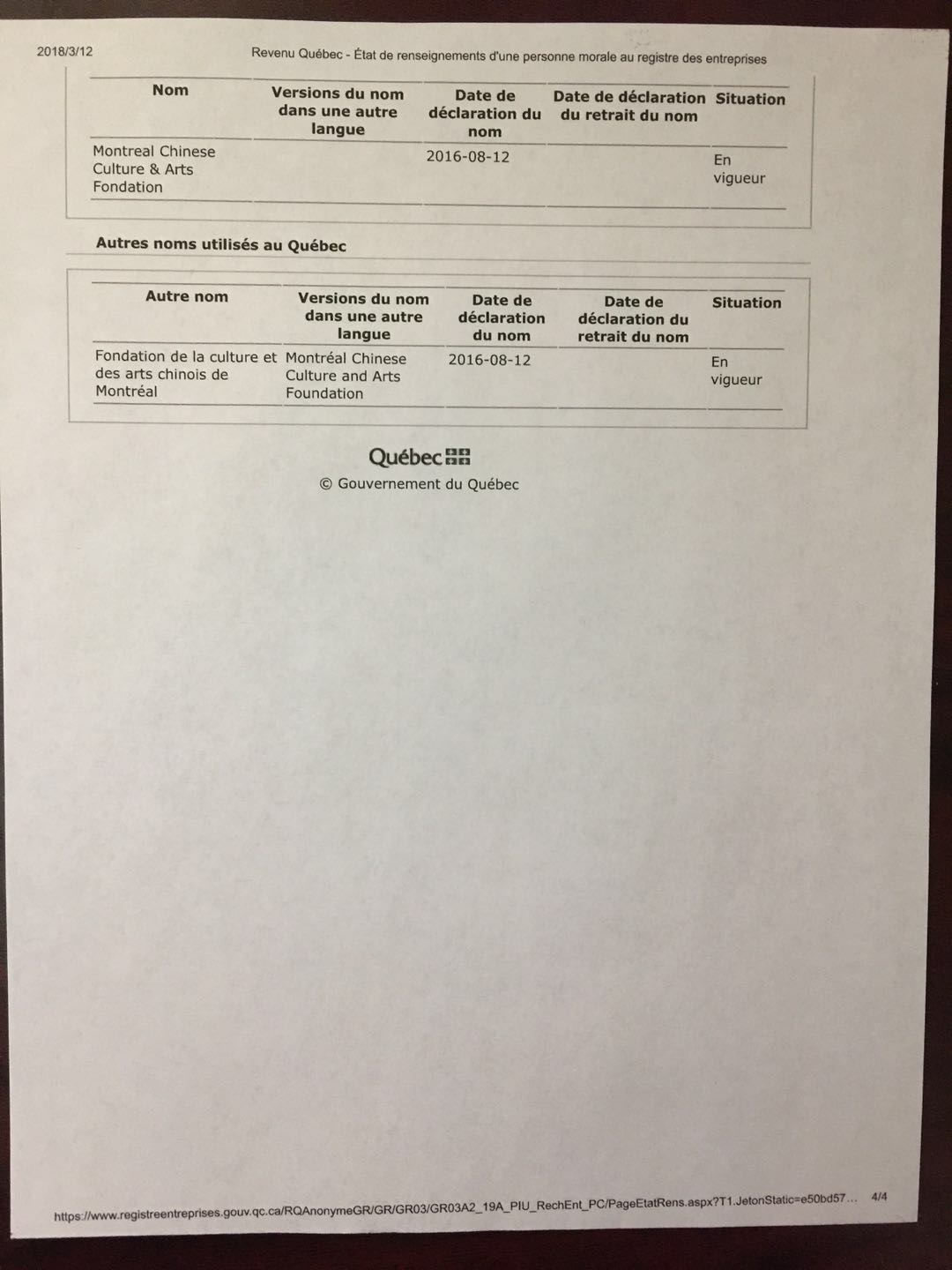 2018/3/12 Revenu Québec - État de renseignements d'une personne morale au registre des entreprises

| Nom | Versions du nom dans une autre langue | Date de déclaration du nom | Date de déclaration du retrait du nom | Situation |
|---|---|---|---|---|
| Montreal Chinese Culture & Arts Fondation | | 2016-08-12 | | En vigueur |

Autres noms utilisés au Québec

| Autre nom | Versions du nom dans une autre langue | Date de déclaration du nom | Date de déclaration du retrait du nom | Situation |
|---|---|---|---|---|
| Fondation de la culture et des arts chinois de Montréal | Montréal Chinese Culture and Arts Foundation | 2016-08-12 | | En vigueur |

Québec

© Gouvernement du Québec

https://www.registreentreprises.gouv.qc.ca/RQAnonymeGR/GR/GR03/GR03A2_19A_PIU_RechEnt_PC/PageEtatRens.aspx?T1.JetonStatic=e50bd57… 4/4